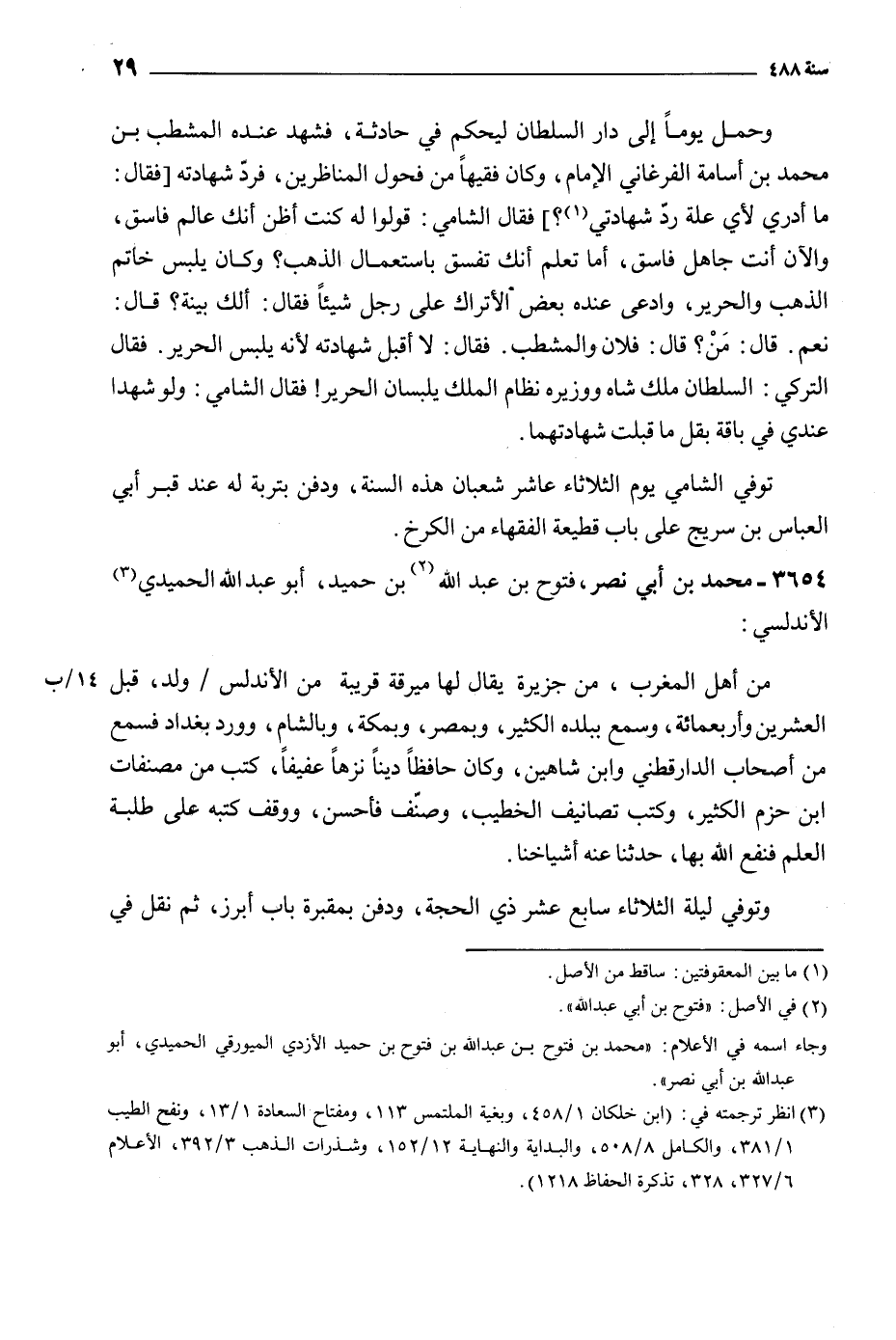 سنة ٤٨٨ ٢٩

وحمل يوماً إلى دار السلطان ليحكم في حادثة، فشهد عنده المشطب بن محمد بن أسامة الفرغاني الإمام، وكان فقيهاً من فحول المناظرين، فردّ شهادته [فقال: ما أدري لأي علة ردّ شهادتي$^{(١)}$؟] فقال الشامي: قولوا له كنت أظن أنك عالم فاسق، والآن أنت جاهل فاسق، أما تعلم أنك تفسق باستعمال الذهب؟ وكان يلبس خاتم الذهب والحرير، وادعى عنده بعض الأتراك على رجل شيئاً فقال: ألك بينة؟ قال: نعم. قال: مَنْ؟ قال: فلان والمشطب. فقال: لا أقبل شهادته لأنه يلبس الحرير. فقال التركي: السلطان ملك شاه ووزيره نظام الملك يلبسان الحرير! فقال الشامي: ولو شهدا عندي في باقة بقل ما قبلت شهادتهما.

توفي الشامي يوم الثلاثاء عاشر شعبان هذه السنة، ودفن بتربة له عند قبر أبي العباس بن سريج على باب قطيعة الفقهاء من الكرخ.

٣٦٥٤ ـ محمد بن أبي نصر، فتوح بن عبد الله$^{(٢)}$ بن حميد، أبو عبد الله الحميدي$^{(٣)}$ الأندلسي:

من أهل المغرب، من جزيرة يقال لها ميرقة قريبة من الأندلس / ولد، قبل العشرين وأربعمائة، وسمع ببلده الكثير، وبمصر، وبمكة، وبالشام، وورد بغداد فسمع من أصحاب الدارقطني وابن شاهين، وكان حافظاً ديناً نزهاً عفيفاً، كتب من مصنفات ابن حزم الكثير، وكتب تصانيف الخطيب، وصنّف فأحسن، ووقف كتبه على طلبة العلم فنفع الله بها، حدثنا عنه أشياخنا. ١٤/ب

وتوفي ليلة الثلاثاء سابع عشر ذي الحجة، ودفن بمقبرة باب أبرز، ثم نقل في

(١) ما بين المعقوفتين: ساقط من الأصل.
(٢) في الأصل: «فتوح بن أبي عبدالله».
وجاء اسمه في الأعلام: «محمد بن فتوح بن عبدالله بن فتوح بن حميد الأزدي الميورقي الحميدي، أبو عبدالله بن أبي نصر».
(٣) انظر ترجمته في: (ابن خلكان ٤٥٨/١، وبغية الملتمس ١١٣، ومفتاح السعادة ١٣/١، ونفح الطيب ٣٨١/١، والكامل ٥٠٨/٨، والبداية والنهاية ١٥٢/١٢، وشذرات الذهب ٣٩٢/٣، الأعلام ٣٢٧/٦، ٣٢٨، تذكرة الحفاظ ١٢١٨).